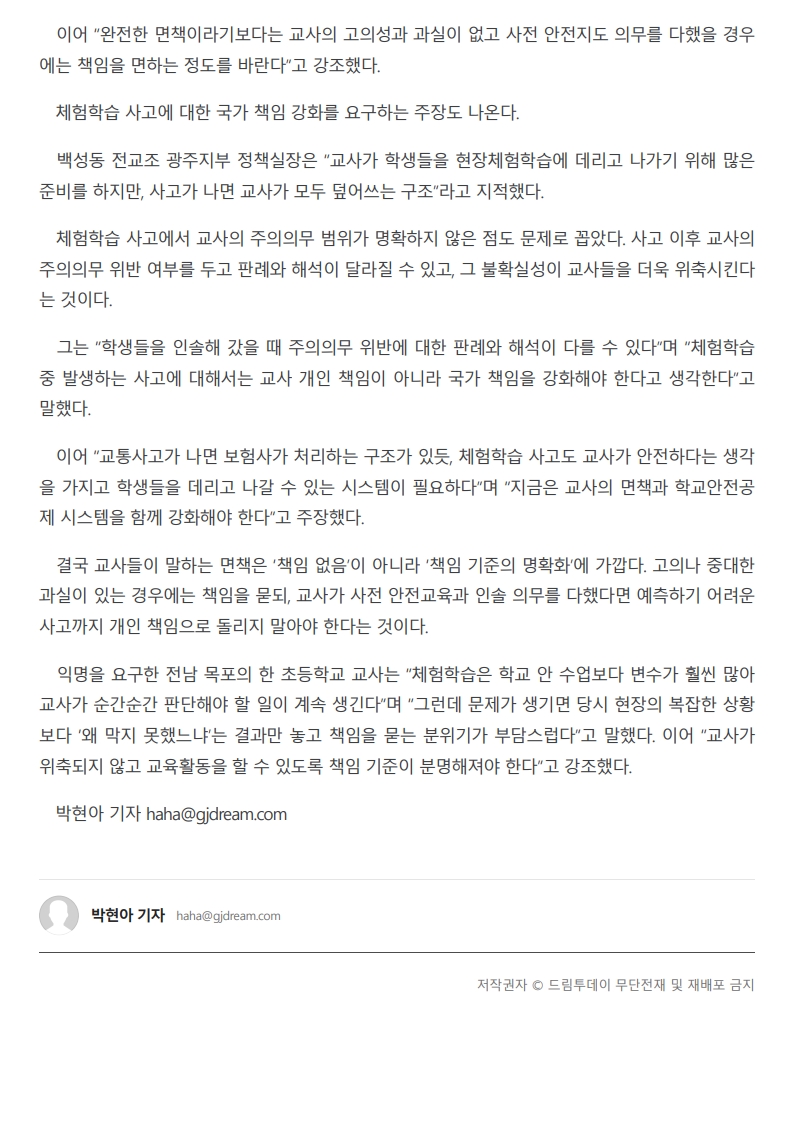 이어 "완전한 면책이라기보다는 교사의 고의성과 과실이 없고 사전 안전지도 의무를 다했을 경우에는 책임을 면하는 정도를 바란다"고 강조했다.

체험학습 사고에 대한 국가 책임 강화를 요구하는 주장도 나온다.

백성동 전교조 광주지부 정책실장은 "교사가 학생들을 현장체험학습에 데리고 나가기 위해 많은 준비를 하지만, 사고가 나면 교사가 모두 덮어쓰는 구조"라고 지적했다.

체험학습 사고에서 교사의 주의의무 범위가 명확하지 않은 점도 문제로 꼽았다. 사고 이후 교사의 주의의무 위반 여부를 두고 판례와 해석이 달라질 수 있고, 그 불확실성이 교사들을 더욱 위축시킨다는 것이다.

그는 "학생들을 인솔해 갔을 때 주의의무 위반에 대한 판례와 해석이 다를 수 있다"며 "체험학습 중 발생하는 사고에 대해서는 교사 개인 책임이 아니라 국가 책임을 강화해야 한다고 생각한다"고 말했다.

이어 "교통사고가 나면 보험사가 처리하는 구조가 있듯, 체험학습 사고도 교사가 안전하다는 생각을 가지고 학생들을 데리고 나갈 수 있는 시스템이 필요하다"며 "지금은 교사의 면책과 학교안전공제 시스템을 함께 강화해야 한다"고 주장했다.

결국 교사들이 말하는 면책은 '책임 없음'이 아니라 '책임 기준의 명확화'에 가깝다. 고의나 중대한 과실이 있는 경우에는 책임을 묻되, 교사가 사전 안전교육과 인솔 의무를 다했다면 예측하기 어려운 사고까지 개인 책임으로 돌리지 말아야 한다는 것이다.

익명을 요구한 전남 목포의 한 초등학교 교사는 "체험학습은 학교 안 수업보다 변수가 훨씬 많아 교사가 순간순간 판단해야 할 일이 계속 생긴다"며 "그런데 문제가 생기면 당시 현장의 복잡한 상황보다 '왜 막지 못했느냐'는 결과만 놓고 책임을 묻는 분위기가 부담스럽다"고 말했다. 이어 "교사가 위축되지 않고 교육활동을 할 수 있도록 책임 기준이 분명해져야 한다"고 강조했다.

박현아 기자 haha@gjdream.com

박현아 기자 haha@gjdream.com

저작권자 © 드림투데이 무단전재 및 재배포 금지